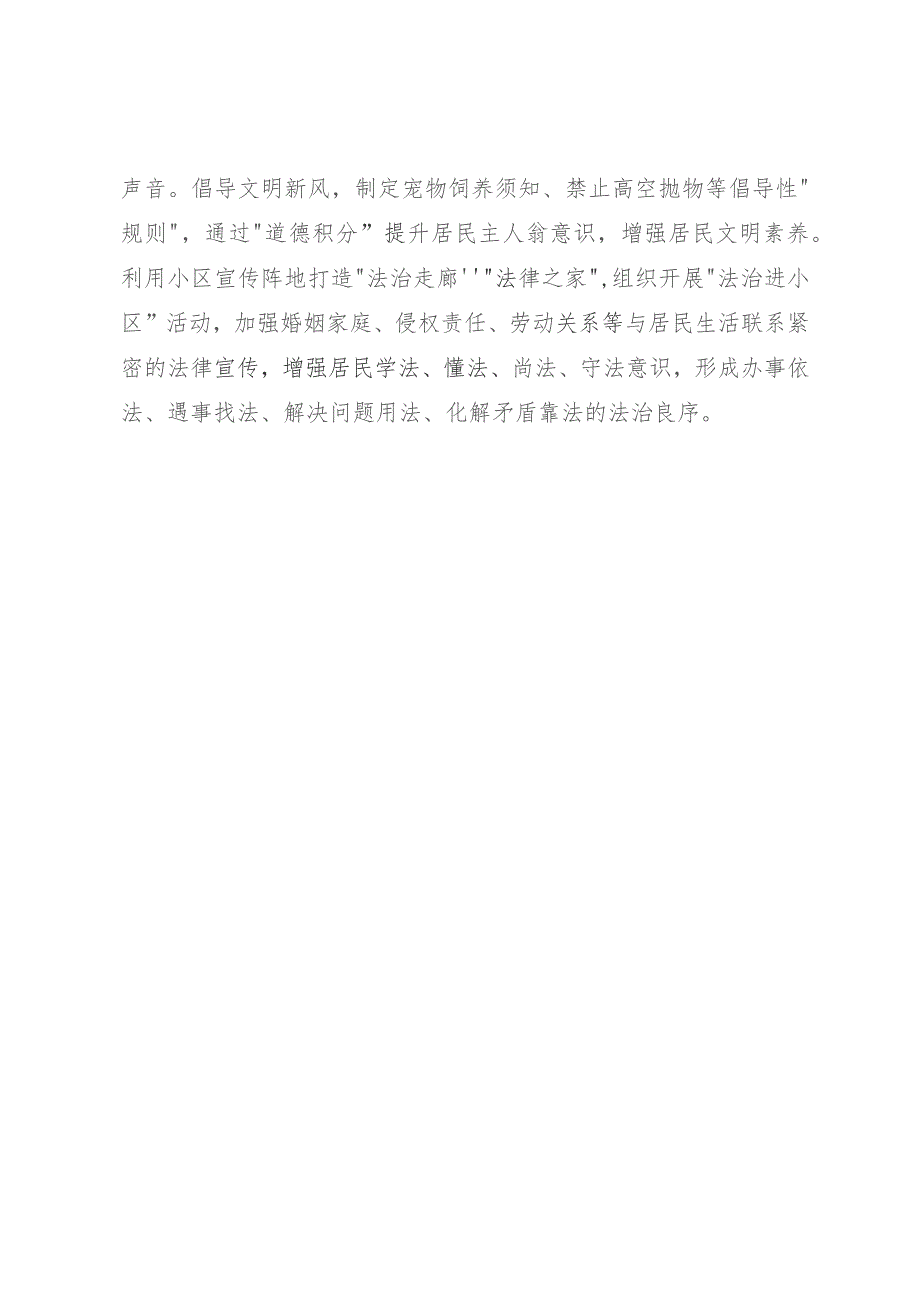 声音。倡导文明新风，制定宠物饲养须知、禁止高空抛物等倡导性"规则"，通过"道德积分”提升居民主人翁意识，增强居民文明素养。利用小区宣传阵地打造"法治走廊''"法律之家",组织开展"法治进小区”活动，加强婚姻家庭、侵权责任、劳动关系等与居民生活联系紧密的法律宣传，增强居民学法、懂法、尚法、守法意识，形成办事依法、遇事找法、解决问题用法、化解矛盾靠法的法治良序。